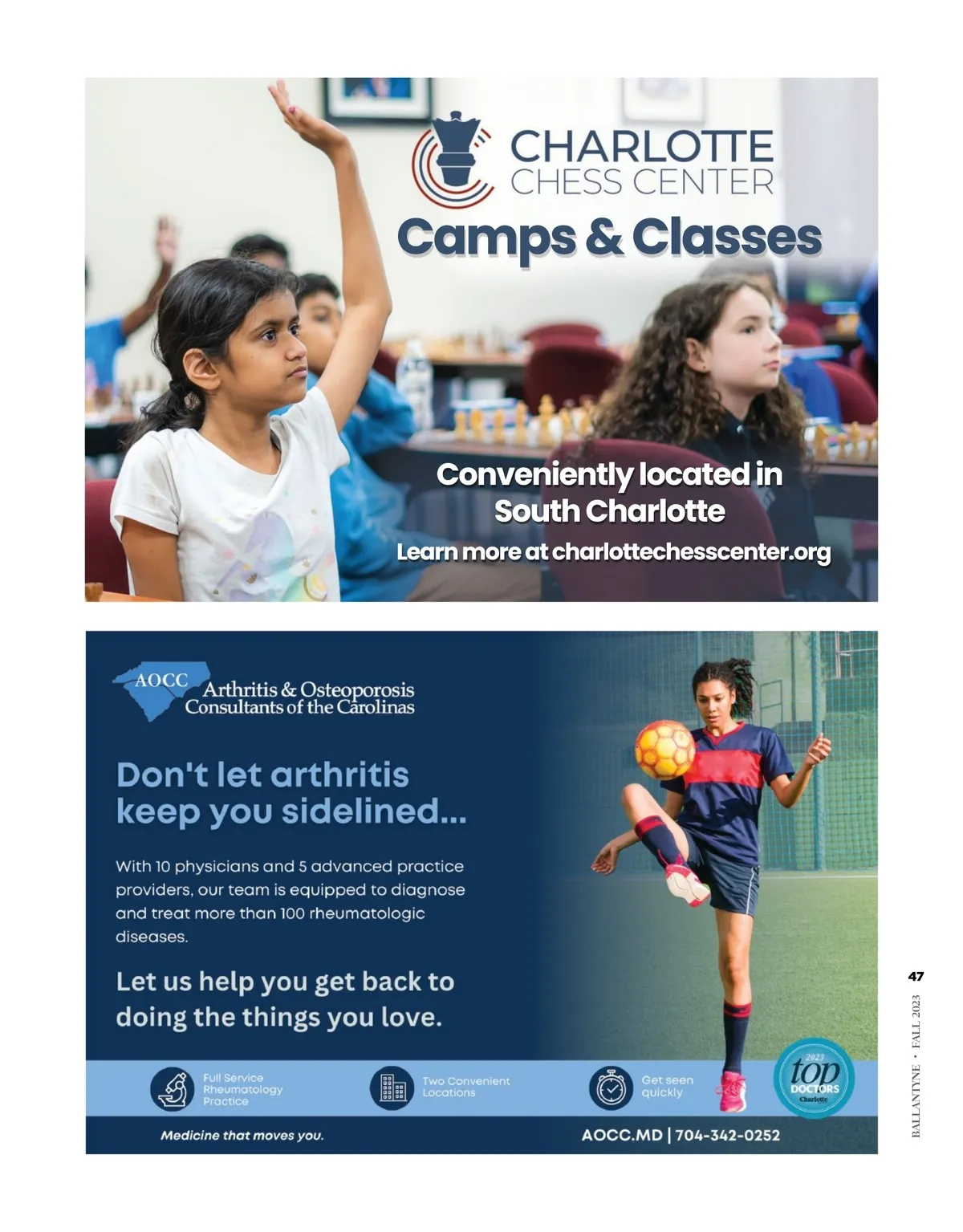 CHARLOTTE
CHESS CENTER
Camps & Classes

Conveniently located in South Charlotte
Learn more at charlottechesscenter.org

AOCC
Arthritis & Osteoporosis
Consultants of the Carolinas

Don't let arthritis keep you sidelined...

With 10 physicians and 5 advanced practice providers, our team is equipped to diagnose and treat more than 100 rheumatologic diseases.

Let us help you get back to doing the things you love.

Full Service Rheumatology Practice

Two Convenient Locations

Get seen quickly

2023
top
DOCTORS
Charlotte

Medicine that moves you.

AOCC.MD | 704-342-0252

47

BALLANTYNE • FALL 2023